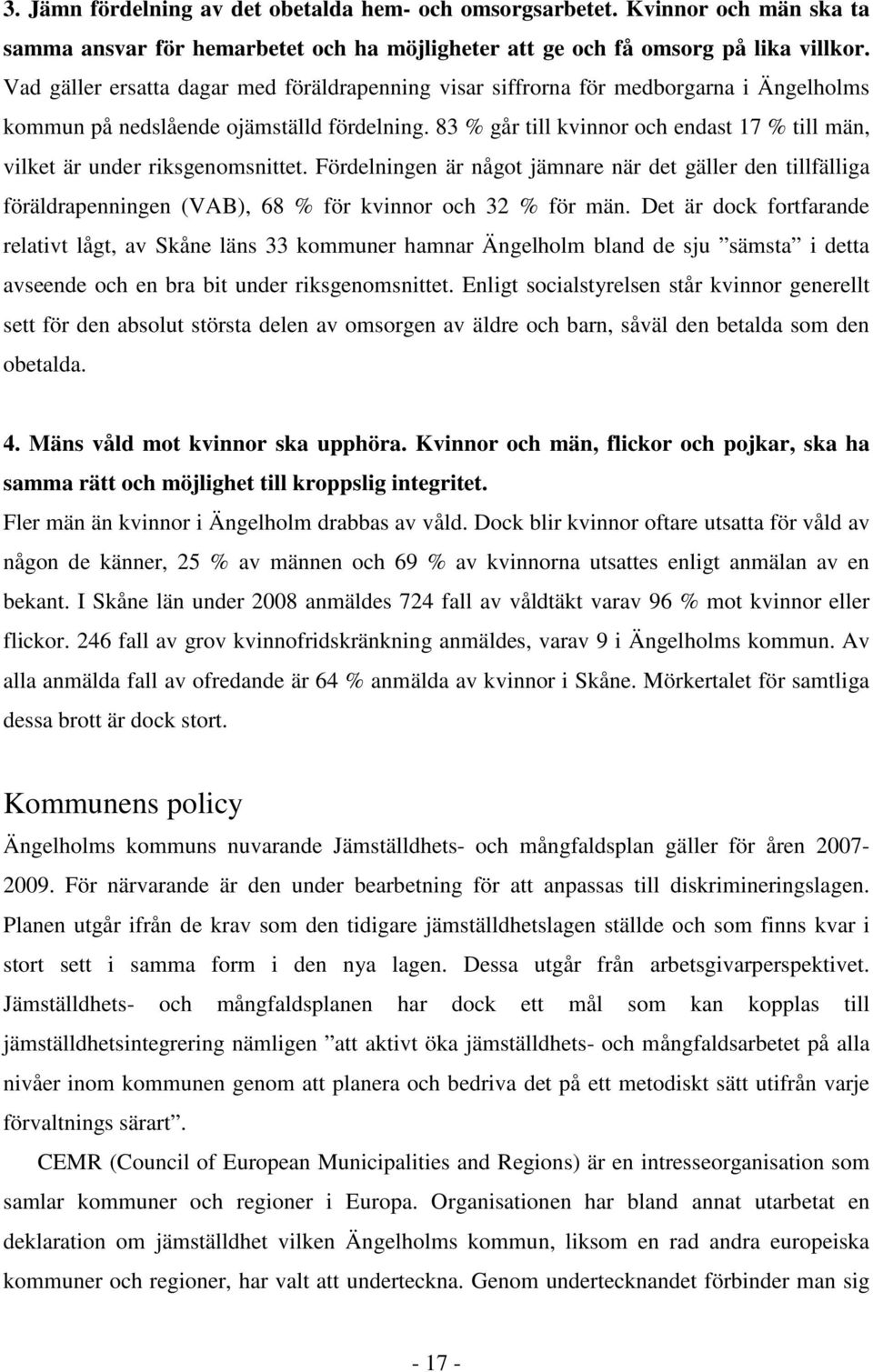 3. Jämn fördelning av det obetalda hem- och omsorgsarbetet. Kvinnor och män ska ta samma ansvar för hemarbetet och ha möjligheter att ge och få omsorg på lika villkor. Vad gäller ersatta dagar med föräldrapenning visar siffrorna för medborgarna i Ängelholms kommun på nedslående ojämställd fördelning. 83 % går till kvinnor och endast 17 % till män, vilket är under riksgenomsnittet. Fördelningen är något jämnare när det gäller den tillfälliga föräldrapenningen (VAB), 68 % för kvinnor och 32 % för män. Det är dock fortfarande relativt lågt, av Skåne läns 33 kommuner hamnar Ängelholm bland de sju ”sämsta” i detta avseende och en bra bit under riksgenomsnittet. Enligt socialstyrelsen står kvinnor generellt sett för den absolut största delen av omsorgen av äldre och barn, såväl den betalda som den obetalda.

4. Mäns våld mot kvinnor ska upphöra. Kvinnor och män, flickor och pojkar, ska ha samma rätt och möjlighet till kroppslig integritet.
Fler män än kvinnor i Ängelholm drabbas av våld. Dock blir kvinnor oftare utsatta för våld av någon de känner, 25 % av männen och 69 % av kvinnorna utsattes enligt anmälan av en bekant. I Skåne län under 2008 anmäldes 724 fall av våldtäkt varav 96 % mot kvinnor eller flickor. 246 fall av grov kvinnofridskränkning anmäldes, varav 9 i Ängelholms kommun. Av alla anmälda fall av ofredande är 64 % anmälda av kvinnor i Skåne. Mörkertalet för samtliga dessa brott är dock stort.

Kommunens policy
Ängelholms kommuns nuvarande Jämställdhets- och mångfaldsplan gäller för åren 2007-2009. För närvarande är den under bearbetning för att anpassas till diskrimineringslagen. Planen utgår ifrån de krav som den tidigare jämställdhetslagen ställde och som finns kvar i stort sett i samma form i den nya lagen. Dessa utgår från arbetsgivarperspektivet. Jämställdhets- och mångfaldsplanen har dock ett mål som kan kopplas till jämställdhetsintegrering nämligen ”att aktivt öka jämställdhets- och mångfaldsarbetet på alla nivåer inom kommunen genom att planera och bedriva det på ett metodiskt sätt utifrån varje förvaltnings särart”.

CEMR (Council of European Municipalities and Regions) är en intresseorganisation som samlar kommuner och regioner i Europa. Organisationen har bland annat utarbetat en deklaration om jämställdhet vilken Ängelholms kommun, liksom en rad andra europeiska kommuner och regioner, har valt att underteckna. Genom undertecknandet förbinder man sig

- 17 -